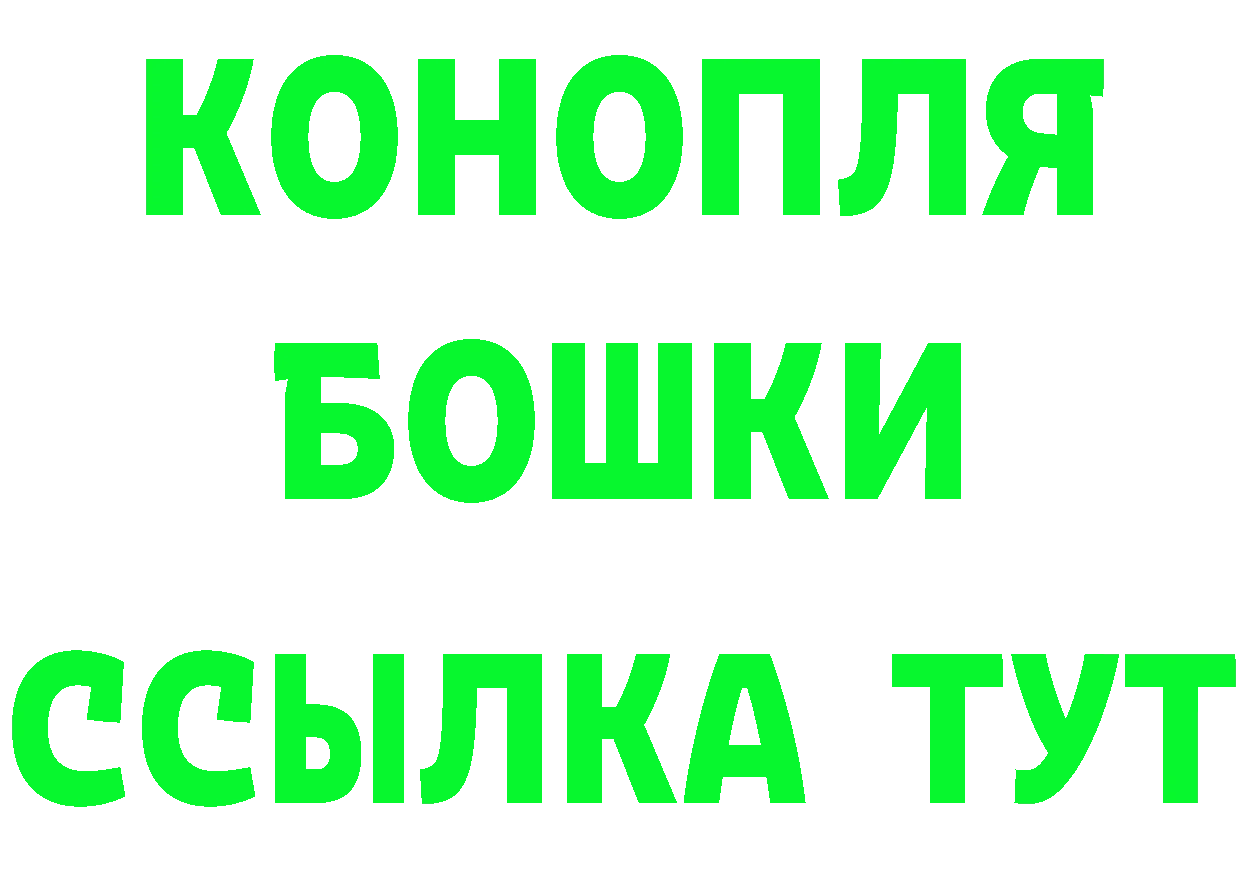 КОНОПЛЯ
БОШКИ
ССЫЛКА ТУТ